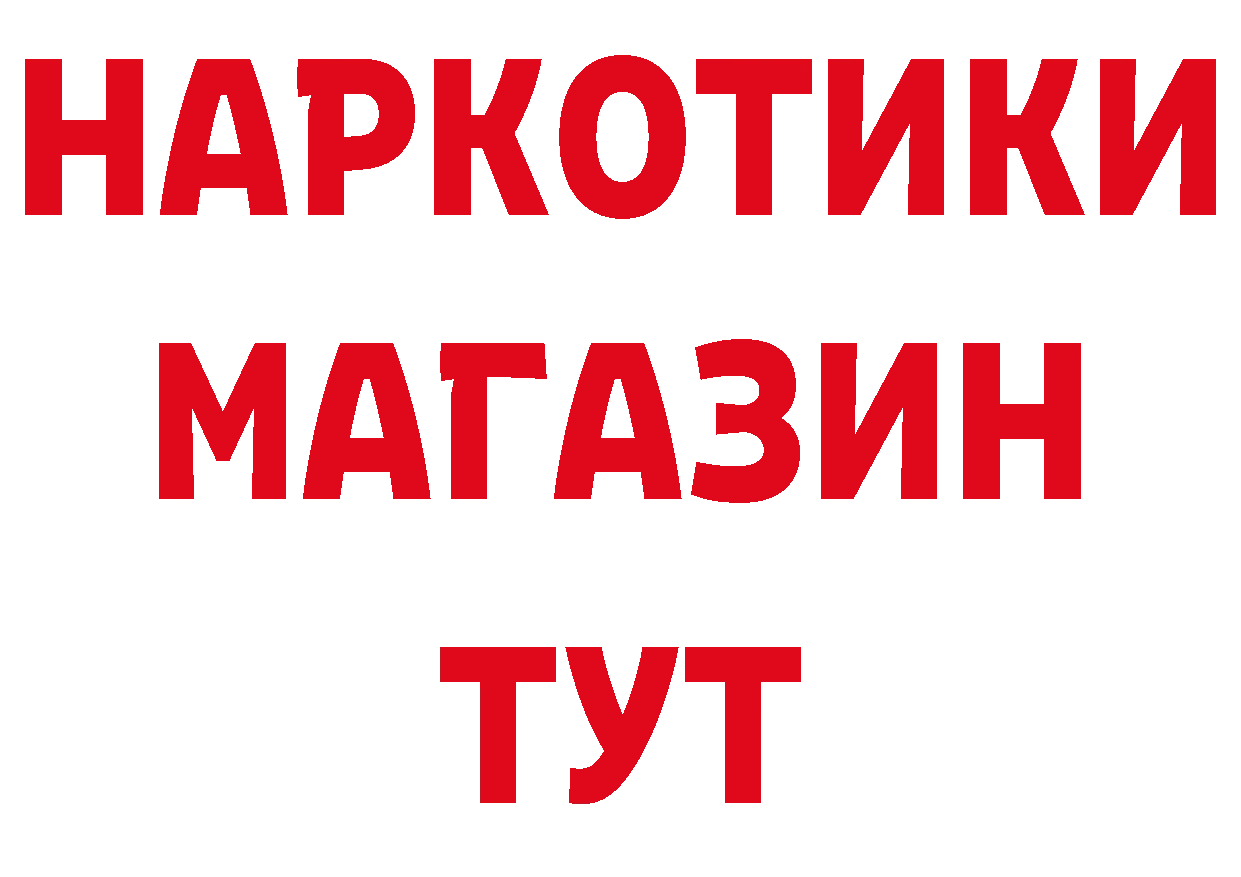 НАРКОТИКИ
МАГАЗИН
ТУТ